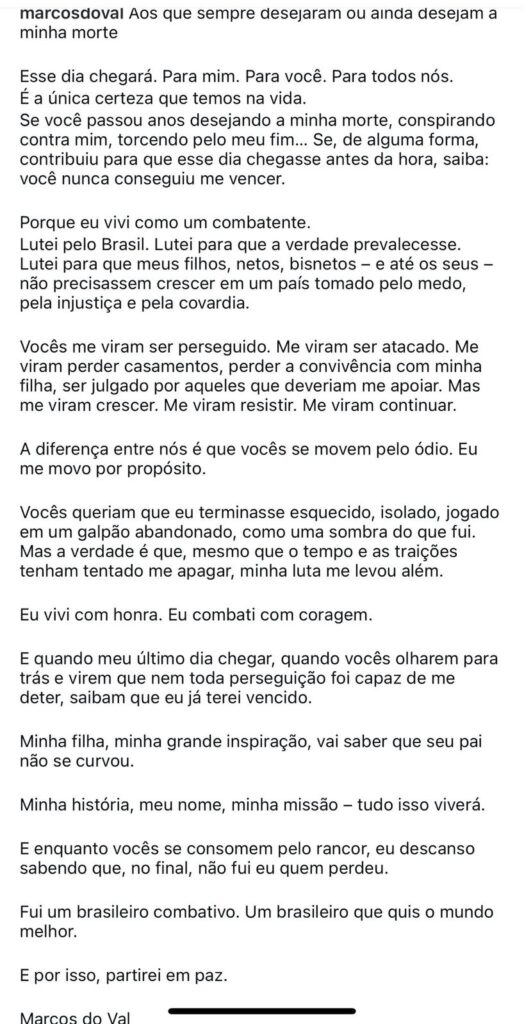 marcosdoval Aos que sempre desejaram ou ainda desejam a minha morte

Esse dia chegará. Para mim. Para você. Para todos nós. É a única certeza que temos na vida.
Se você passou anos desejando a minha morte, conspirando contra mim, torcendo pelo meu fim... Se, de alguma forma, contribuiu para que esse dia chegasse antes da hora, saiba: você nunca conseguiu me vencer.

Porque eu vivi como um combatente.
Lutei pelo Brasil. Lutei para que a verdade prevalecesse. Lutei para que meus filhos, netos, bisnetos – e até os seus – não precisassem crescer em um país tomado pelo medo, pela injustiça e pela covardia.

Vocês me viram ser perseguido. Me viram ser atacado. Me viram perder casamentos, perder a convivência com minha filha, ser julgado por aqueles que deveriam me apoiar. Mas me viram crescer. Me viram resistir. Me viram continuar.

A diferença entre nós é que vocês se movem pelo ódio. Eu me movo por propósito.

Vocês queriam que eu terminasse esquecido, isolado, jogado em um galpão abandonado, como uma sombra do que fui. Mas a verdade é que, mesmo que o tempo e as traições tenham tentado me apagar, minha luta me levou além.

Eu vivi com honra. Eu combati com coragem.

E quando meu último dia chegar, quando vocês olharem para trás e virem que nem toda perseguição foi capaz de me deter, saibam que eu já terei vencido.

Minha filha, minha grande inspiração, vai saber que seu pai não se curvou.

Minha história, meu nome, minha missão – tudo isso viverá.

E enquanto vocês se consomem pelo rancor, eu descanso sabendo que, no final, não fui eu quem perdeu.

Fui um brasileiro combativo. Um brasileiro que quis o mundo melhor.

E por isso, partirei em paz.

Marcos do Val